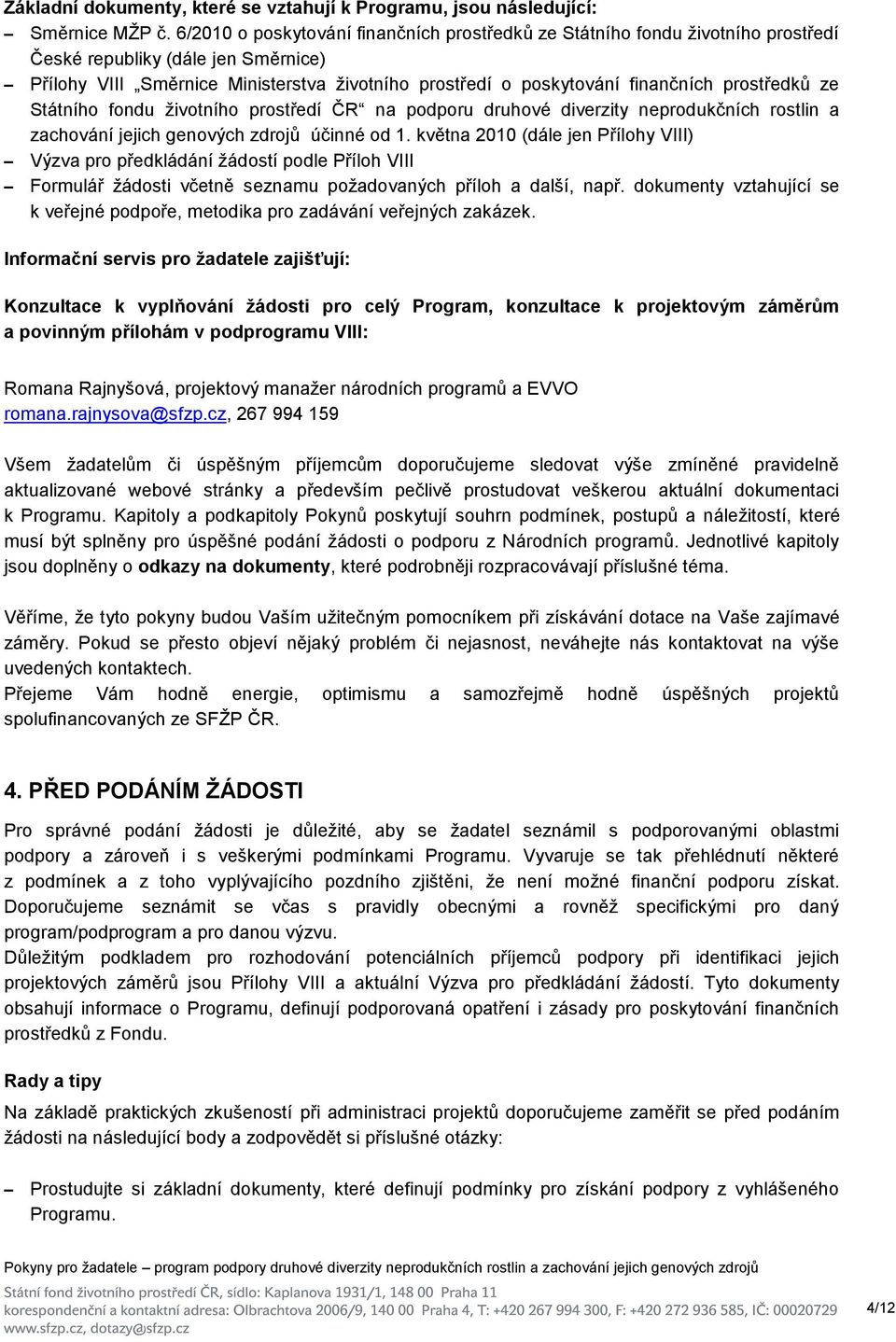 Základní dokumenty, které se vztahují k Programu, jsou následující:

– Směrnice MŽP č. 6/2010 o poskytování finančních prostředků ze Státního fondu životního prostředí České republiky (dále jen Směrnice)
– Přílohy VIII „Směrnice Ministerstva životního prostředí o poskytování finančních prostředků ze Státního fondu životního prostředí ČR“ na podporu druhové diverzity neprodukčních rostlin a zachování jejich genových zdrojů účinné od 1. května 2010 (dále jen Přílohy VIII)
– Výzva pro předkládání žádostí podle Příloh VIII
– Formulář žádosti včetně seznamu požadovaných příloh a další, např. dokumenty vztahující se k veřejné podpoře, metodika pro zadávání veřejných zakázek.

Informační servis pro žadatele zajišťují:

Konzultace k vyplňování žádosti pro celý Program, konzultace k projektovým záměrům a povinným přílohám v podprogramu VIII:

Romana Rajnyšová, projektový manažer národních programů a EVVO
romana.rajnysova@sfzp.cz, 267 994 159

Všem žadatelům či úspěšným příjemcům doporučujeme sledovat výše zmíněné pravidelně aktualizované webové stránky a především pečlivě prostudovat veškerou aktuální dokumentaci k Programu. Kapitoly a podkapitoly Pokynů poskytují souhrn podmínek, postupů a náležitostí, které musí být splněny pro úspěšné podání žádosti o podporu z Národních programů. Jednotlivé kapitoly jsou doplněny o odkazy na dokumenty, které podrobněji rozpracovávají příslušné téma.

Věříme, že tyto pokyny budou Vaším užitečným pomocníkem při získávání dotace na Vaše zajímavé záměry. Pokud se přesto objeví nějaký problém či nejasnost, neváhejte nás kontaktovat na výše uvedených kontaktech.
Přejeme Vám hodně energie, optimismu a samozřejmě hodně úspěšných projektů spolufinancovaných ze SFŽP ČR.

4. PŘED PODÁNÍM ŽÁDOSTI

Pro správné podání žádosti je důležité, aby se žadatel seznámil s podporovanými oblastmi podpory a zároveň i s veškerými podmínkami Programu. Vyvaruje se tak přehlédnutí některé z podmínek a z toho vyplývajícího pozdního zjištěni, že není možné finanční podporu získat. Doporučujeme seznámit se včas s pravidly obecnými a rovněž specifickými pro daný program/podprogram a pro danou výzvu.
Důležitým podkladem pro rozhodování potenciálních příjemců podpory při identifikaci jejich projektových záměrů jsou Přílohy VIII a aktuální Výzva pro předkládání žádostí. Tyto dokumenty obsahují informace o Programu, definují podporovaná opatření i zásady pro poskytování finančních prostředků z Fondu.

Rady a tipy

Na základě praktických zkušeností při administraci projektů doporučujeme zaměřit se před podáním žádosti na následující body a zodpovědět si příslušné otázky:

– Prostudujte si základní dokumenty, které definují podmínky pro získání podpory z vyhlášeného Programu.

Pokyny pro žadatele – program podpory druhové diverzity neprodukčních rostlin a zachování jejich genových zdrojů

Státní fond životního prostředí ČR, sídlo: Kaplanova 1931/1, 148 00 Praha 11
korespondenční a kontaktní adresa: Olbrachtova 2006/9, 140 00 Praha 4, T: +420 267 994 300, F: +420 272 936 585, IČ: 00020729
www.sfzp.cz, dotazy@sfzp.cz

4/12